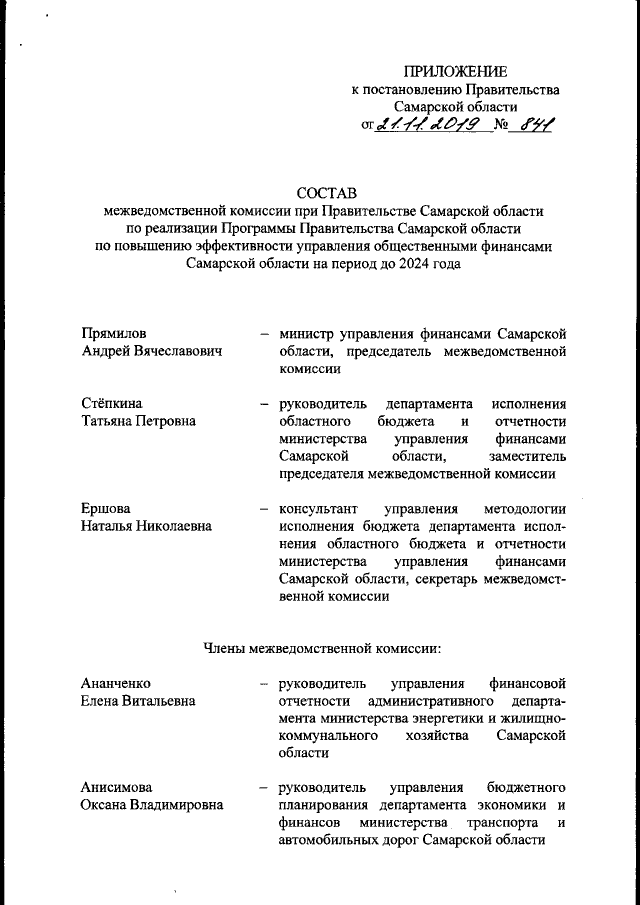 ПРИЛОЖЕНИЕ
к постановлению Правительства
Самарской области
от 21.11.2019 № 841

СОСТАВ
межведомственной комиссии при Правительстве Самарской области по реализации Программы Правительства Самарской области по повышению эффективности управления общественными финансами Самарской области на период до 2024 года

Прямилов
Андрей Вячеславович – министр управления финансами Самарской области, председатель межведомственной комиссии

Стёпкина
Татьяна Петровна – руководитель департамента исполнения областного бюджета и отчетности министерства управления финансами Самарской области, заместитель председателя межведомственной комиссии

Ершова
Наталья Николаевна – консультант управления методологии исполнения бюджета департамента исполнения областного бюджета и отчетности министерства управления финансами Самарской области, секретарь межведомственной комиссии

Члены межведомственной комиссии:

Ананченко
Елена Витальевна – руководитель управления финансовой отчетности административного департамента министерства энергетики и жилищно-коммунального хозяйства Самарской области

Анисимова
Оксана Владимировна – руководитель управления бюджетного планирования департамента экономики и финансов министерства транспорта и автомобильных дорог Самарской области